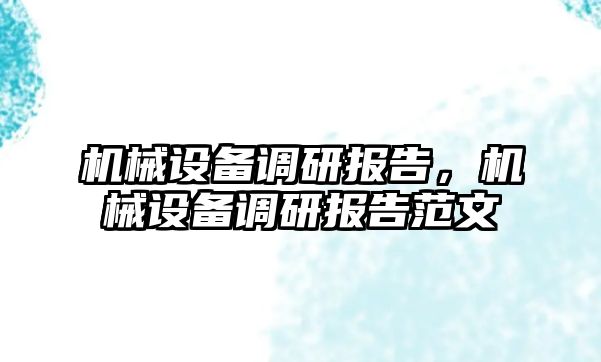 机械设备调研报告，机械设备调研报告范文